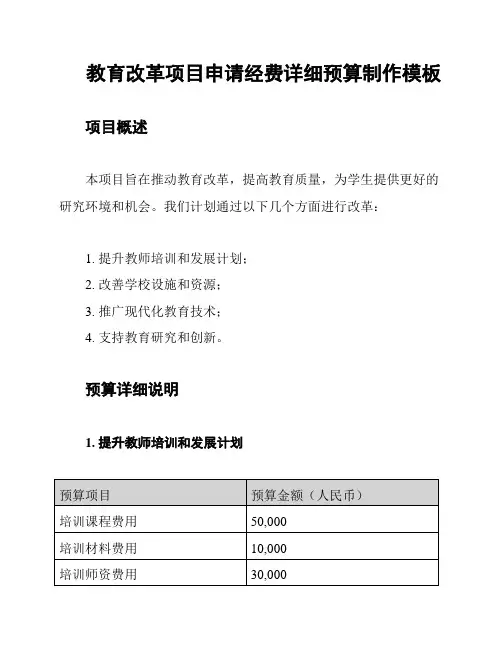 教育改革项目申请经费详细预算制作模板

项目概述

本项目旨在推动教育改革，提高教育质量，为学生提供更好的研究环境和机会。我们计划通过以下几个方面进行改革：

1. 提升教师培训和发展计划；
2. 改善学校设施和资源；
3. 推广现代化教育技术；
4. 支持教育研究和创新。

预算详细说明

1. 提升教师培训和发展计划

| 预算项目 | 预算金额（人民币） |
|---|---|
| 培训课程费用 | 50,000 |
| 培训材料费用 | 10,000 |
| 培训师资费用 | 30,000 |